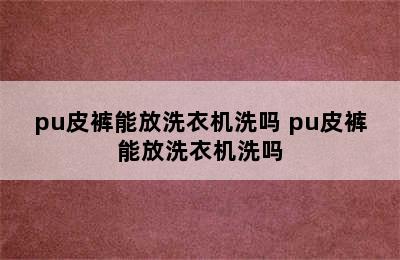 pu皮裤能放洗衣机洗吗 pu皮裤能放洗衣机洗吗